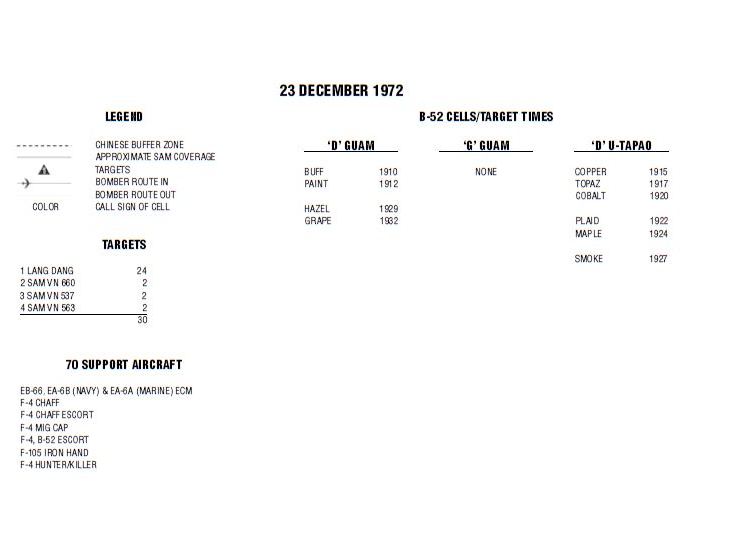 23 DECEMBER 1972

LEGEND

CHINESE BUFFER ZONE
APPROXIMATE SAM COVERAGE
TARGETS
BOMBER ROUTE IN
BOMBER ROUTE OUT
COLOR CALL SIGN OF CELL

TARGETS

| | |
|---|---|
| 1 LANG DANG | 24 |
| 2 SAM VN 660 | 2 |
| 3 SAM VN 537 | 2 |
| 4 SAM VN 563 | 2 |
| | 30 |

70 SUPPORT AIRCRAFT

EB-66, EA-6B (NAVY) & EA-6A (MARINE) ECM
F-4 CHAFF
F-4 CHAFF ESCORT
F-4 MIG CAP
F-4, B-52 ESCORT
F-105 IRON HAND
F-4 HUNTER/KILLER

B-52 CELLS/TARGET TIMES

'D' GUAM

BUFF 1910
PAINT 1912

HAZEL 1929
GRAPE 1932

'G' GUAM

NONE

'D' U-TAPAO

COPPER 1915
TOPAZ 1917
COBALT 1920

PLAID 1922
MAPLE 1924

SMOKE 1927